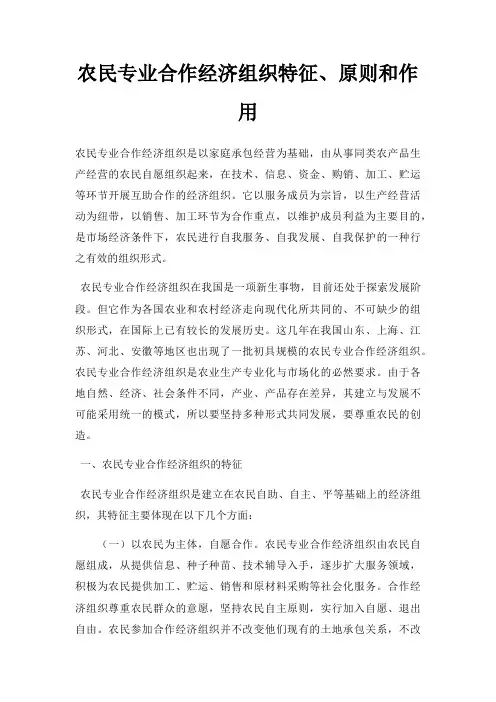 农民专业合作经济组织特征、原则和作用

农民专业合作经济组织是以家庭承包经营为基础，由从事同类农产品生产经营的农民自愿组织起来，在技术、信息、资金、购销、加工、贮运等环节开展互助合作的经济组织。它以服务成员为宗旨，以生产经营活动为纽带，以销售、加工环节为合作重点，以维护成员利益为主要目的，是市场经济条件下，农民进行自我服务、自我发展、自我保护的一种行之有效的组织形式。

农民专业合作经济组织在我国是一项新生事物，目前还处于探索发展阶段。但它作为各国农业和农村经济走向现代化所共同的、不可缺少的组织形式，在国际上已有较长的发展历史。这几年在我国山东、上海、江苏、河北、安徽等地区也出现了一批初具规模的农民专业合作经济组织。农民专业合作经济组织是农业生产专业化与市场化的必然要求。由于各地自然、经济、社会条件不同，产业、产品存在差异，其建立与发展不可能采用统一的模式，所以要坚持多种形式共同发展，要尊重农民的创造。

一、农民专业合作经济组织的特征

农民专业合作经济组织是建立在农民自助、自主、平等基础上的经济组织，其特征主要体现在以下几个方面：

（一）以农民为主体，自愿合作。农民专业合作经济组织由农民自愿组成，从提供信息、种子种苗、技术辅导入手，逐步扩大服务领域，积极为农民提供加工、贮运、销售和原材料采购等社会化服务。合作经济组织尊重农民群众的意愿，坚持农民自主原则，实行加入自愿、退出自由。农民参加合作经济组织并不改变他们现有的土地承包关系，不改